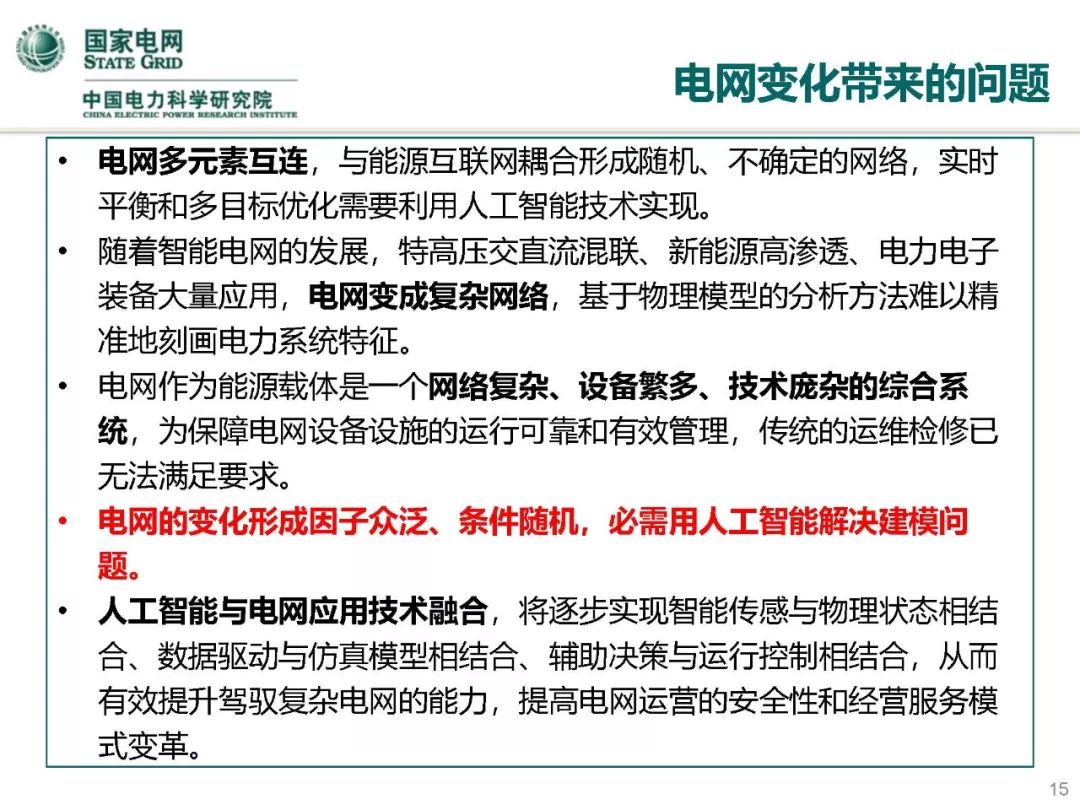 国家电网
STATE GRID
中国电力科学研究院
CHINA ELECTRIC POWER RESEARCH INSTITUTE

电网变化带来的问题

• 电网多元素互连，与能源互联网耦合形成随机、不确定的网络，实时平衡和多目标优化需要利用人工智能技术实现。
• 随着智能电网的发展，特高压交直流混联、新能源高渗透、电力电子装备大量应用，电网变成复杂网络，基于物理模型的分析方法难以精准地刻画电力系统特征。
• 电网作为能源载体是一个网络复杂、设备繁多、技术庞杂的综合系统，为保障电网设备设施的运行可靠和有效管理，传统的运维检修已无法满足要求。
• 电网的变化形成因子众泛、条件随机，必需用人工智能解决建模问题。
• 人工智能与电网应用技术融合，将逐步实现智能传感与物理状态相结合、数据驱动与仿真模型相结合、辅助决策与运行控制相结合，从而有效提升驾驭复杂电网的能力，提高电网运营的安全性和经营服务模式变革。

15